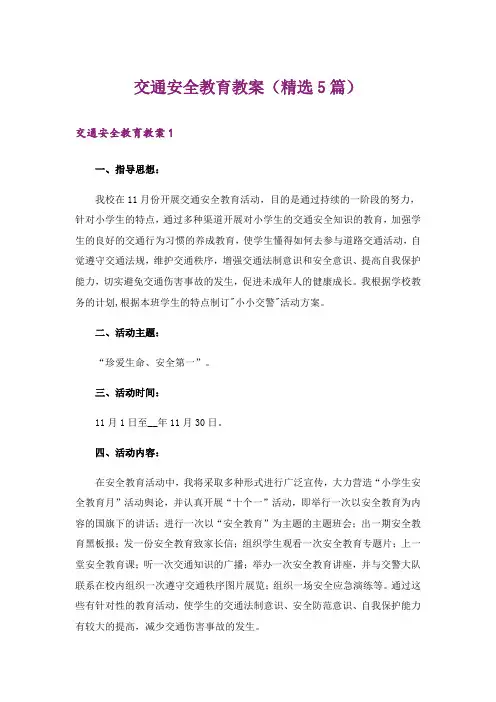 交通安全教育教案（精选5篇）

交通安全教育教案1

一、指导思想：

我校在11月份开展交通安全教育活动，目的是通过持续的一阶段的努力，针对小学生的特点，通过多种渠道开展对小学生的交通安全知识的教育，加强学生的良好的交通行为习惯的养成教育，使学生懂得如何去参与道路交通活动，自觉遵守交通法规，维护交通秩序，增强交通法制意识和安全意识、提高自我保护能力，切实避免交通伤害事故的发生，促进未成年人的健康成长。我根据学校教务的计划，根据本班学生的特点制订"小小交警"活动方案。

二、活动主题：

“珍爱生命、安全第一”。

三、活动时间：

11月1日至__年11月30日。

四、活动内容：

在安全教育活动中，我将采取多种形式进行广泛宣传，大力营造“小学生安全教育月”活动舆论，并认真开展“十个一”活动，即举行一次以安全教育为内容的国旗下的讲话；进行一次以“安全教育”为主题的主题班会；出一期安全教育黑板报；发一份安全教育致家长信；组织学生观看一次安全教育专题片；上一堂安全教育课；听一次交通知识的广播；举办一次安全教育讲座，并与交警大队联系在校内组织一次遵守交通秩序图片展览；组织一场安全应急演练等。通过这些有针对性的教育活动，使学生的交通法制意识、安全防范意识、自我保护能力有较大的提高，减少交通伤害事故的发生。